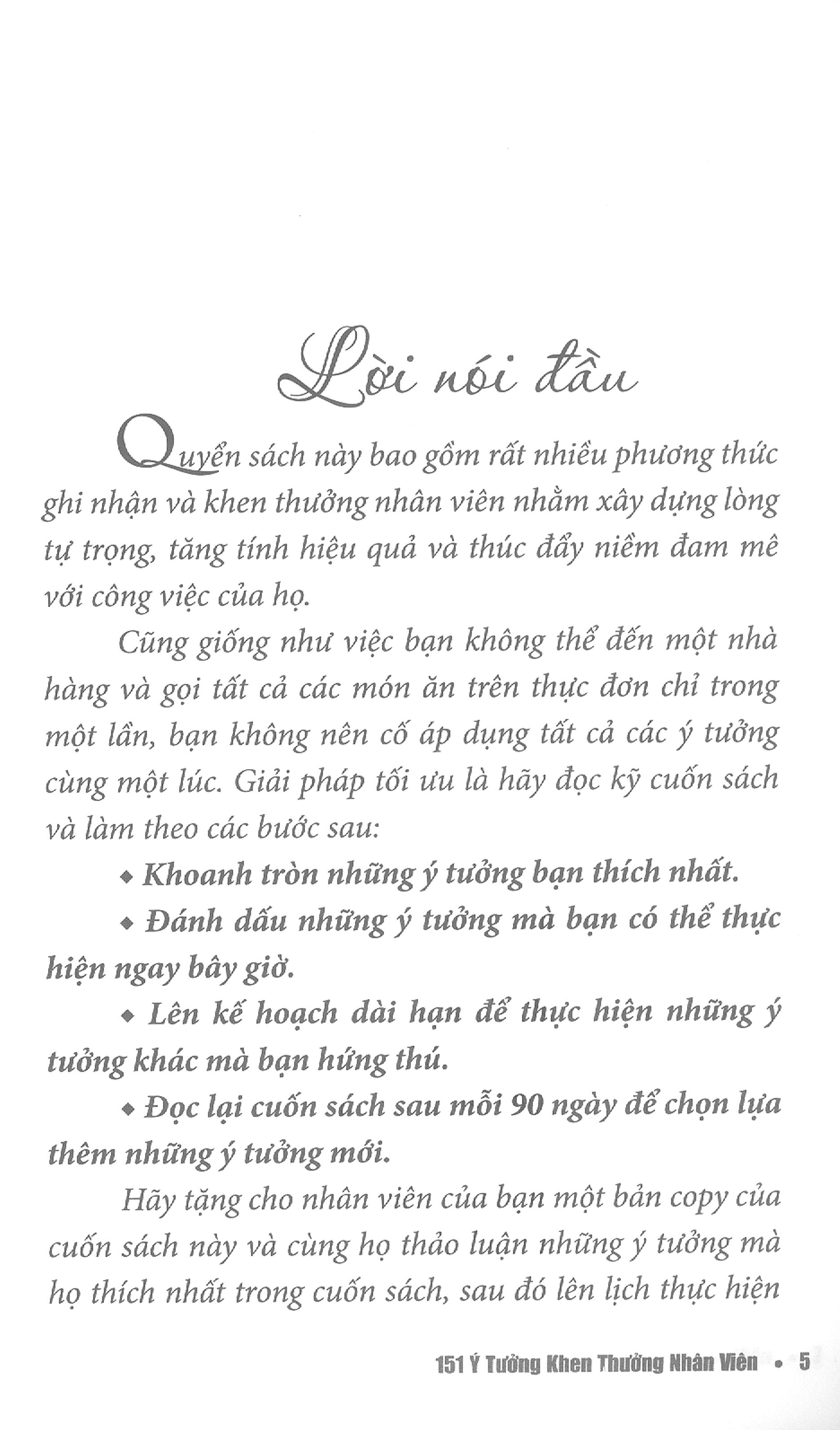 Lời nói đầu

Quyển sách này bao gồm rất nhiều phương thức ghi nhận và khen thưởng nhân viên nhằm xây dựng lòng tự trọng, tăng tính hiệu quả và thúc đẩy niềm đam mê với công việc của họ.

Cũng giống như việc bạn không thể đến một nhà hàng và gọi tất cả các món ăn trên thực đơn chỉ trong một lần, bạn không nên cố áp dụng tất cả các ý tưởng cùng một lúc. Giải pháp tối ưu là hãy đọc kỹ cuốn sách và làm theo các bước sau:

◆ Khoanh tròn những ý tưởng bạn thích nhất.

◆ Đánh dấu những ý tưởng mà bạn có thể thực hiện ngay bây giờ.

◆ Lên kế hoạch dài hạn để thực hiện những ý tưởng khác mà bạn hứng thú.

◆ Đọc lại cuốn sách sau mỗi 90 ngày để chọn lựa thêm những ý tưởng mới.

Hãy tặng cho nhân viên của bạn một bản copy của cuốn sách này và cùng họ thảo luận những ý tưởng mà họ thích nhất trong cuốn sách, sau đó lên lịch thực hiện

151 Ý Tưởng Khen Thưởng Nhân Viên • 5